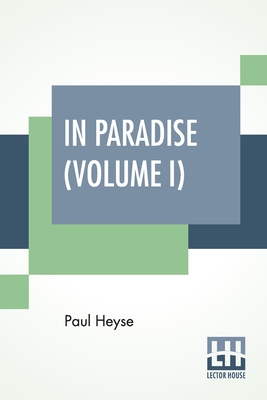 IN PARADISE
(VOLUME I)

Paul Heyse

LH
LECTOR HOUSE